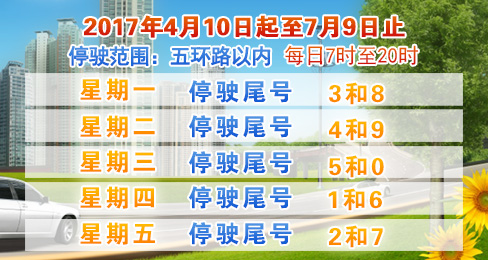 2017年4月10日起至7月9日止

停驶范围：五环路以内　每日7时至20时

| 星期一 | 停驶尾号 | 3和8 |
|---|---|---|
| 星期二 | 停驶尾号 | 4和9 |
| 星期三 | 停驶尾号 | 5和0 |
| 星期四 | 停驶尾号 | 1和6 |
| 星期五 | 停驶尾号 | 2和7 |